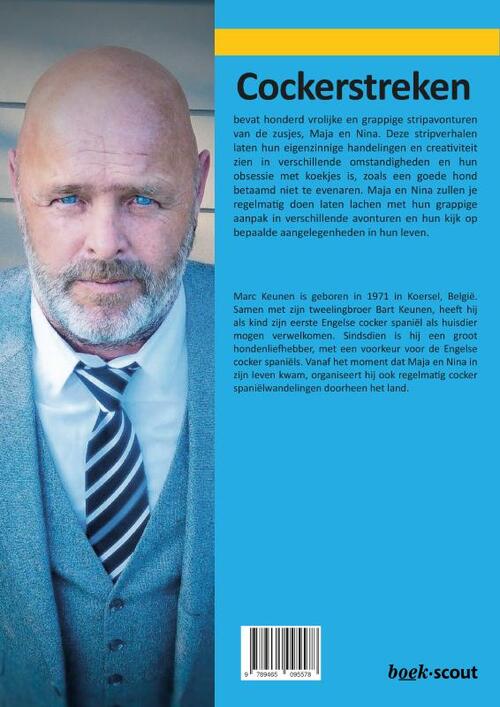 Cockerstreken

bevat honderd vrolijke en grappige stripavonturen van de zusjes, Maja en Nina. Deze stripverhalen laten hun eigenzinnige handelingen en creativiteit zien in verschillende omstandigheden en hun obsessie met koekjes is, zoals een goede hond betaamd niet te evenaren. Maja en Nina zullen je regelmatig doen laten lachen met hun grappige aanpak in verschillende avonturen en hun kijk op bepaalde aangelegenheden in hun leven.

Marc Keunen is geboren in 1971 in Koersel, België. Samen met zijn tweelingbroer Bart Keunen, heeft hij als kind zijn eerste Engelse cocker spaniël als huisdier mogen verwelkomen. Sindsdien is hij een groot hondenliefhebber, met een voorkeur voor de Engelse cocker spaniëls. Vanaf het moment dat Maja en Nina in zijn leven kwam, organiseert hij ook regelmatig cocker spaniëlwandelingen doorheen het land.

9 789465 095578

boek·scout